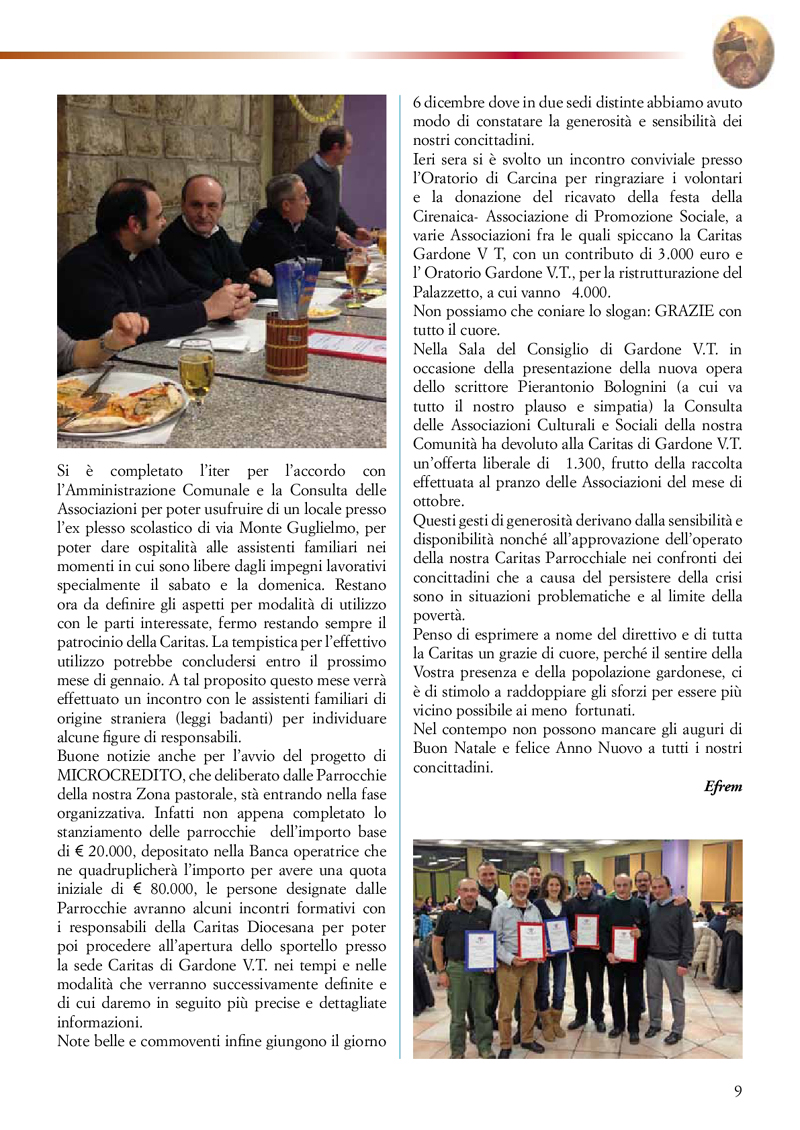 Si è completato l'iter per l'accordo con l'Amministrazione Comunale e la Consulta delle Associazioni per poter usufruire di un locale presso l'ex plesso scolastico di via Monte Guglielmo, per poter dare ospitalità alle assistenti familiari nei momenti in cui sono libere dagli impegni lavorativi specialmente il sabato e la domenica. Restano ora da definire gli aspetti per modalità di utilizzo con le parti interessate, fermo restando sempre il patrocinio della Caritas. La tempistica per l'effettivo utilizzo potrebbe concludersi entro il prossimo mese di gennaio. A tal proposito questo mese verrà effettuato un incontro con le assistenti familiari di origine straniera (leggi badanti) per individuare alcune figure di responsabili.

Buone notizie anche per l'avvio del progetto di MICROCREDITO, che deliberato dalle Parrocchie della nostra Zona pastorale, stà entrando nella fase organizzativa. Infatti non appena completato lo stanziamento delle parrocchie dell'importo base di € 20.000, depositato nella Banca operatrice che ne quadruplicherà l'importo per avere una quota iniziale di € 80.000, le persone designate dalle Parrocchie avranno alcuni incontri formativi con i responsabili della Caritas Diocesana per poter poi procedere all'apertura dello sportello presso la sede Caritas di Gardone V.T. nei tempi e nelle modalità che verranno successivamente definite e di cui daremo in seguito più precise e dettagliate informazioni.

Note belle e commoventi infine giungono il giorno 6 dicembre dove in due sedi distinte abbiamo avuto modo di constatare la generosità e sensibilità dei nostri concittadini.

Ieri sera si è svolto un incontro conviviale presso l'Oratorio di Carcina per ringraziare i volontari e la donazione del ricavato della festa della Cirenaica- Associazione di Promozione Sociale, a varie Associazioni fra le quali spiccano la Caritas Gardone V T, con un contributo di 3.000 euro e l' Oratorio Gardone V.T., per la ristrutturazione del Palazzetto, a cui vanno 4.000.

Non possiamo che coniare lo slogan: GRAZIE con tutto il cuore.

Nella Sala del Consiglio di Gardone V.T. in occasione della presentazione della nuova opera dello scrittore Pierantonio Bolognini (a cui va tutto il nostro plauso e simpatia) la Consulta delle Associazioni Culturali e Sociali della nostra Comunità ha devoluto alla Caritas di Gardone V.T. un'offerta liberale di 1.300, frutto della raccolta effettuata al pranzo delle Associazioni del mese di ottobre.

Questi gesti di generosità derivano dalla sensibilità e disponibilità nonché all'approvazione dell'operato della nostra Caritas Parrocchiale nei confronti dei concittadini che a causa del persistere della crisi sono in situazioni problematiche e al limite della povertà.

Penso di esprimere a nome del direttivo e di tutta la Caritas un grazie di cuore, perché il sentire della Vostra presenza e della popolazione gardonese, ci è di stimolo a raddoppiare gli sforzi per essere più vicino possibile ai meno fortunati.

Nel contempo non possono mancare gli auguri di Buon Natale e felice Anno Nuovo a tutti i nostri concittadini.

Efrem

9